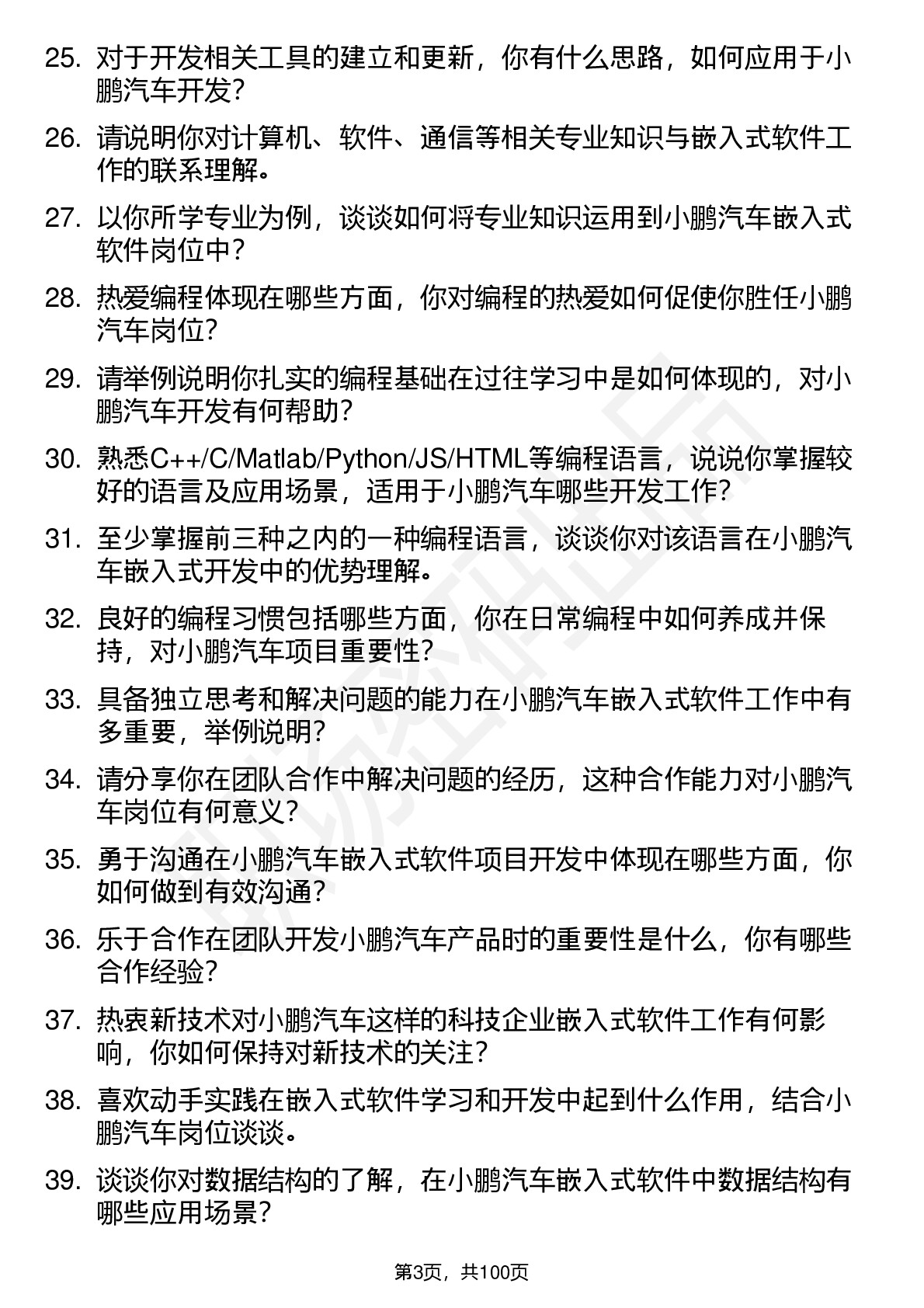 25. 对于开发相关工具的建立和更新，你有什么思路，如何应用于小鹏汽车开发？

26. 请说明你对计算机、软件、通信等相关专业知识与嵌入式软件工作的联系理解。

27. 以你所学专业为例，谈谈如何将专业知识运用到小鹏汽车嵌入式软件岗位中？

28. 热爱编程体现在哪些方面，你对编程的热爱如何促使你胜任小鹏汽车岗位？

29. 请举例说明你扎实的编程基础在过往学习中是如何体现的，对小鹏汽车开发有何帮助？

30. 熟悉C++/C/Matlab/Python/JS/HTML等编程语言，说说你掌握较好的语言及应用场景，适用于小鹏汽车哪些开发工作？

31. 至少掌握前三种之内的一种编程语言，谈谈你对该语言在小鹏汽车嵌入式开发中的优势理解。

32. 良好的编程习惯包括哪些方面，你在日常编程中如何养成并保持，对小鹏汽车项目重要性？

33. 具备独立思考和解决问题的能力在小鹏汽车嵌入式软件工作中有多重要，举例说明？

34. 请分享你在团队合作中解决问题的经历，这种合作能力对小鹏汽车岗位有何意义？

35. 勇于沟通在小鹏汽车嵌入式软件项目开发中体现在哪些方面，你如何做到有效沟通？

36. 乐于合作在团队开发小鹏汽车产品时的重要性是什么，你有哪些合作经验？

37. 热衷新技术对小鹏汽车这样的科技企业嵌入式软件工作有何影响，你如何保持对新技术的关注？

38. 喜欢动手实践在嵌入式软件学习和开发中起到什么作用，结合小鹏汽车岗位谈谈。

39. 谈谈你对数据结构的了解，在小鹏汽车嵌入式软件中数据结构有哪些应用场景？

第3页，共100页